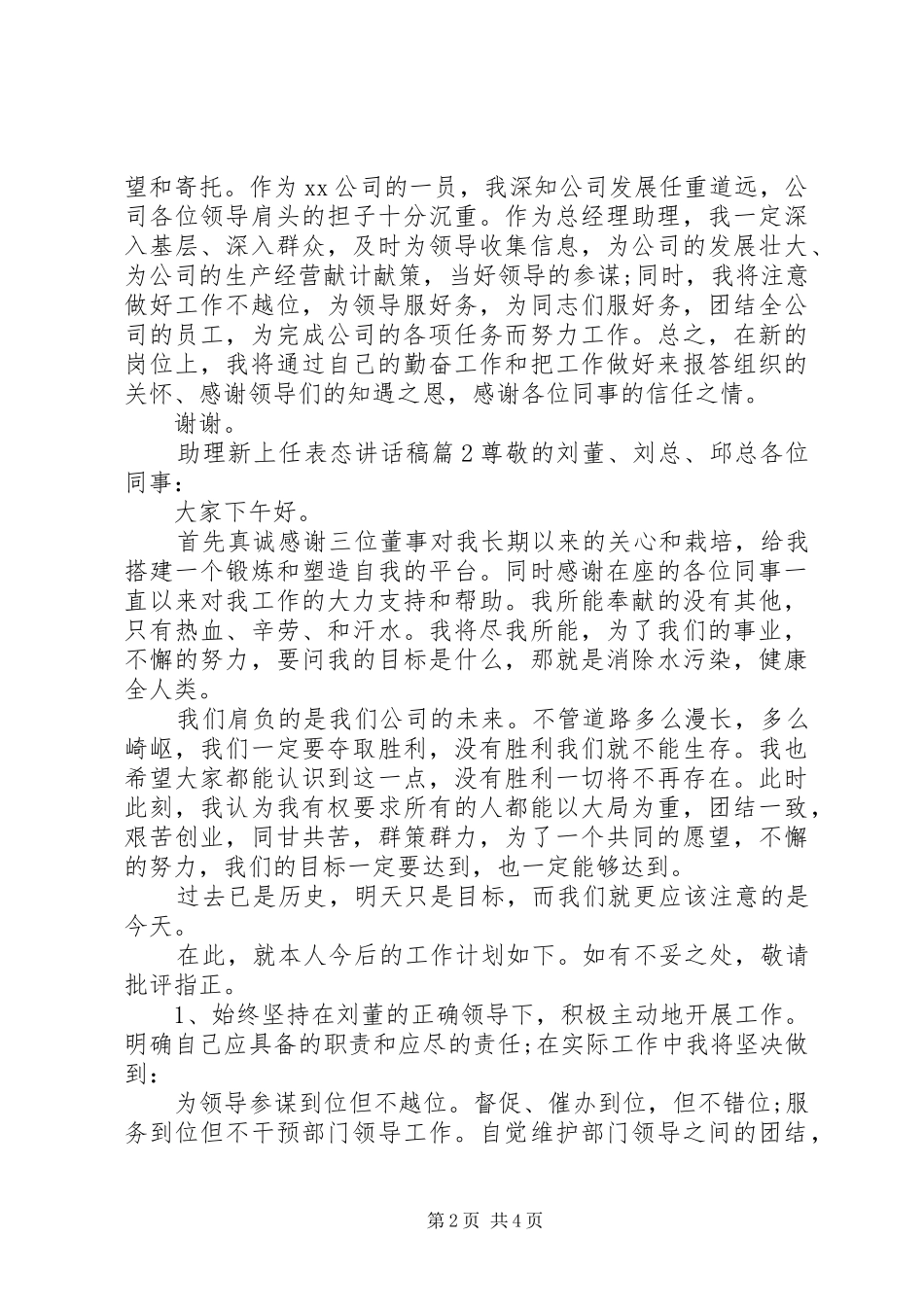 望和寄托。作为 xx 公司的一员，我深知公司发展任重道远，公司各位领导肩头的担子十分沉重。作为总经理助理，我一定深入基层、深入群众，及时为领导收集信息，为公司的发展壮大、为公司的生产经营献计献策，当好领导的参谋;同时，我将注意做好工作不越位，为领导服好务，为同志们服好务，团结全公司的员工，为完成公司的各项任务而努力工作。总之，在新的岗位上，我将通过自己的勤奋工作和把工作做好来报答组织的关怀、感谢领导们的知遇之恩，感谢各位同事的信任之情。

谢谢。

助理新上任表态讲话稿篇 2 尊敬的刘董、刘总、邱总各位同事：

大家下午好。

首先真诚感谢三位董事对我长期以来的关心和栽培，给我搭建一个锻炼和塑造自我的平台。同时感谢在座的各位同事一直以来对我工作的大力支持和帮助。我所能奉献的没有其他，只有热血、辛劳、和汗水。我将尽我所能，为了我们的事业，不懈的努力，要问我的目标是什么，那就是消除水污染，健康全人类。

我们肩负的是我们公司的未来。不管道路多么漫长，多么崎岖，我们一定要夺取胜利，没有胜利我们就不能生存。我也希望大家都能认识到这一点，没有胜利一切将不再存在。此时此刻，我认为我有权要求所有的人都能以大局为重，团结一致，艰苦创业，同甘共苦，群策群力，为了一个共同的愿望，不懈的努力，我们的目标一定要达到，也一定能够达到。

过去已是历史，明天只是目标，而我们就更应该注意的是今天。

在此，就本人今后的工作计划如下。如有不妥之处，敬请批评指正。

1、始终坚持在刘董的正确领导下，积极主动地开展工作。明确自己应具备的职责和应尽的责任;在实际工作中我将坚决做到：

为领导参谋到位但不越位。督促、催办到位，但不错位;服务到位但不干预部门领导工作。自觉维护部门领导之间的团结，

第 2 页 共 4 页